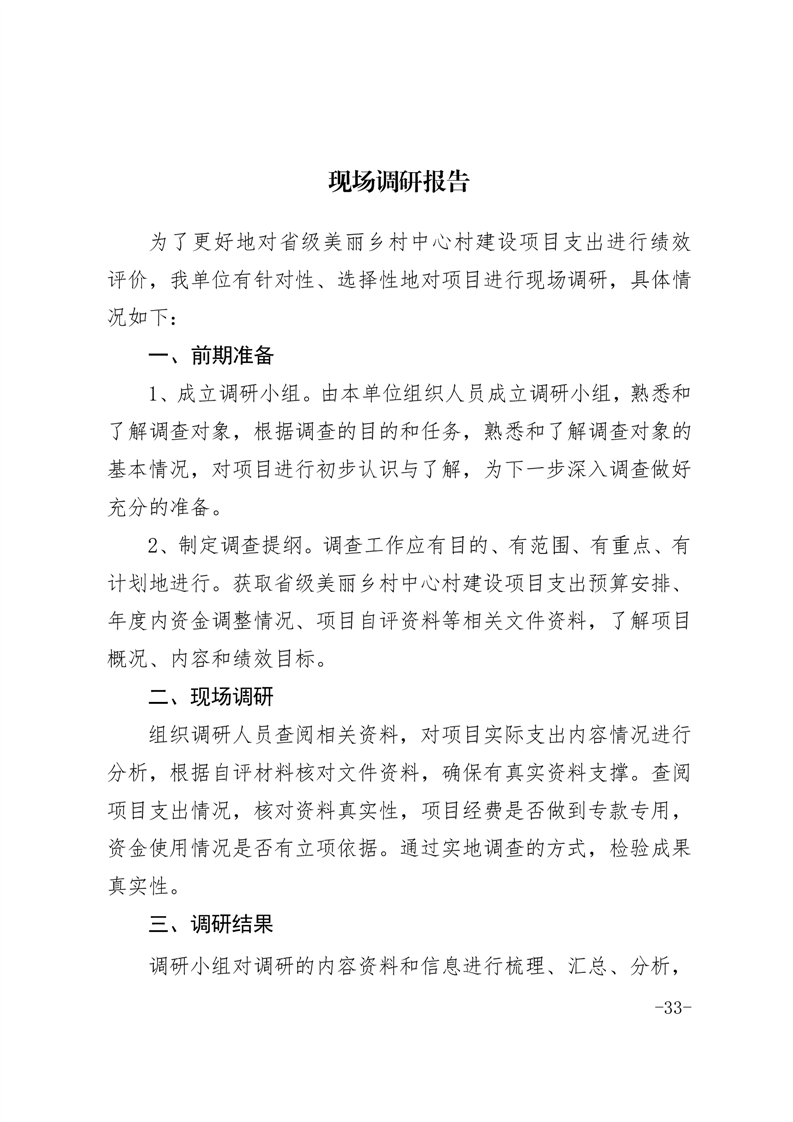 现场调研报告

为了更好地对省级美丽乡村中心村建设项目支出进行绩效评价，我单位有针对性、选择性地对项目进行现场调研，具体情况如下：

一、前期准备

1、成立调研小组。由本单位组织人员成立调研小组，熟悉和了解调查对象，根据调查的目的和任务，熟悉和了解调查对象的基本情况，对项目进行初步认识与了解，为下一步深入调查做好充分的准备。

2、制定调查提纲。调查工作应有目的、有范围、有重点、有计划地进行。获取省级美丽乡村中心村建设项目支出预算安排、年度内资金调整情况、项目自评资料等相关文件资料，了解项目概况、内容和绩效目标。

二、现场调研

组织调研人员查阅相关资料，对项目实际支出内容情况进行分析，根据自评材料核对文件资料，确保有真实资料支撑。查阅项目支出情况，核对资料真实性，项目经费是否做到专款专用，资金使用情况是否有立项依据。通过实地调查的方式，检验成果真实性。

三、调研结果

调研小组对调研的内容资料和信息进行梳理、汇总、分析，

-33-